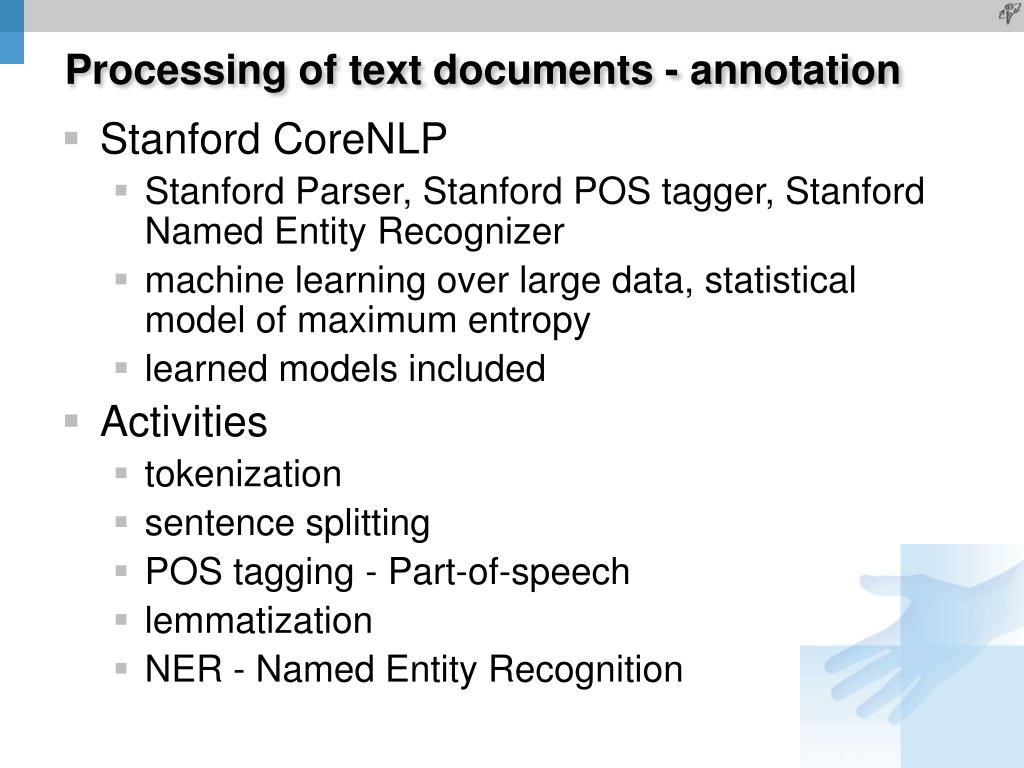 Processing of text documents - annotation

Stanford CoreNLP

Stanford Parser, Stanford POS tagger, Stanford Named Entity Recognizer

machine learning over large data, statistical model of maximum entropy

learned models included

Activities

tokenization

sentence splitting

POS tagging - Part-of-speech

lemmatization

NER - Named Entity Recognition